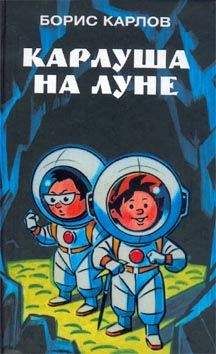 БОРИС КАРЛОВ

КАРЛУША НА ЛУНЕ